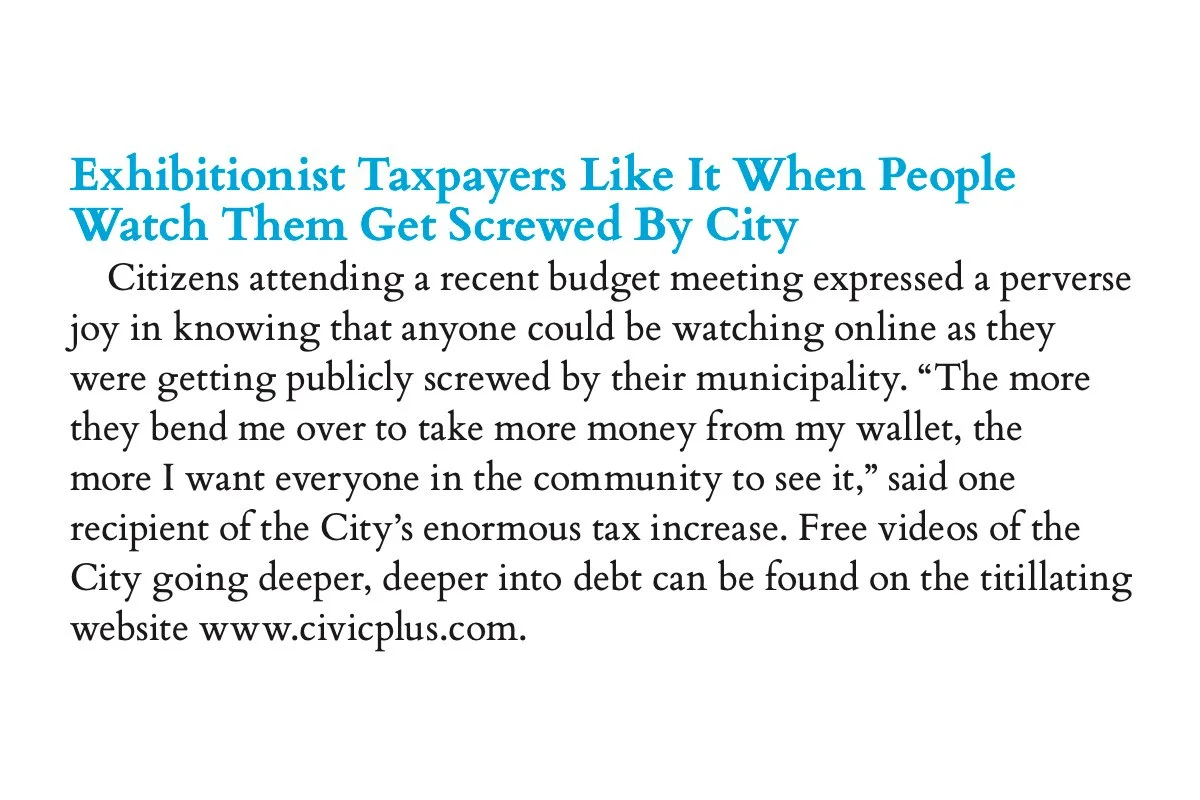 Exhibitionist Taxpayers Like It When People Watch Them Get Screwed By City

Citizens attending a recent budget meeting expressed a perverse joy in knowing that anyone could be watching online as they were getting publicly screwed by their municipality. "The more they bend me over to take more money from my wallet, the more I want everyone in the community to see it," said one recipient of the City's enormous tax increase. Free videos of the City going deeper, deeper into debt can be found on the titillating website www.civicplus.com.